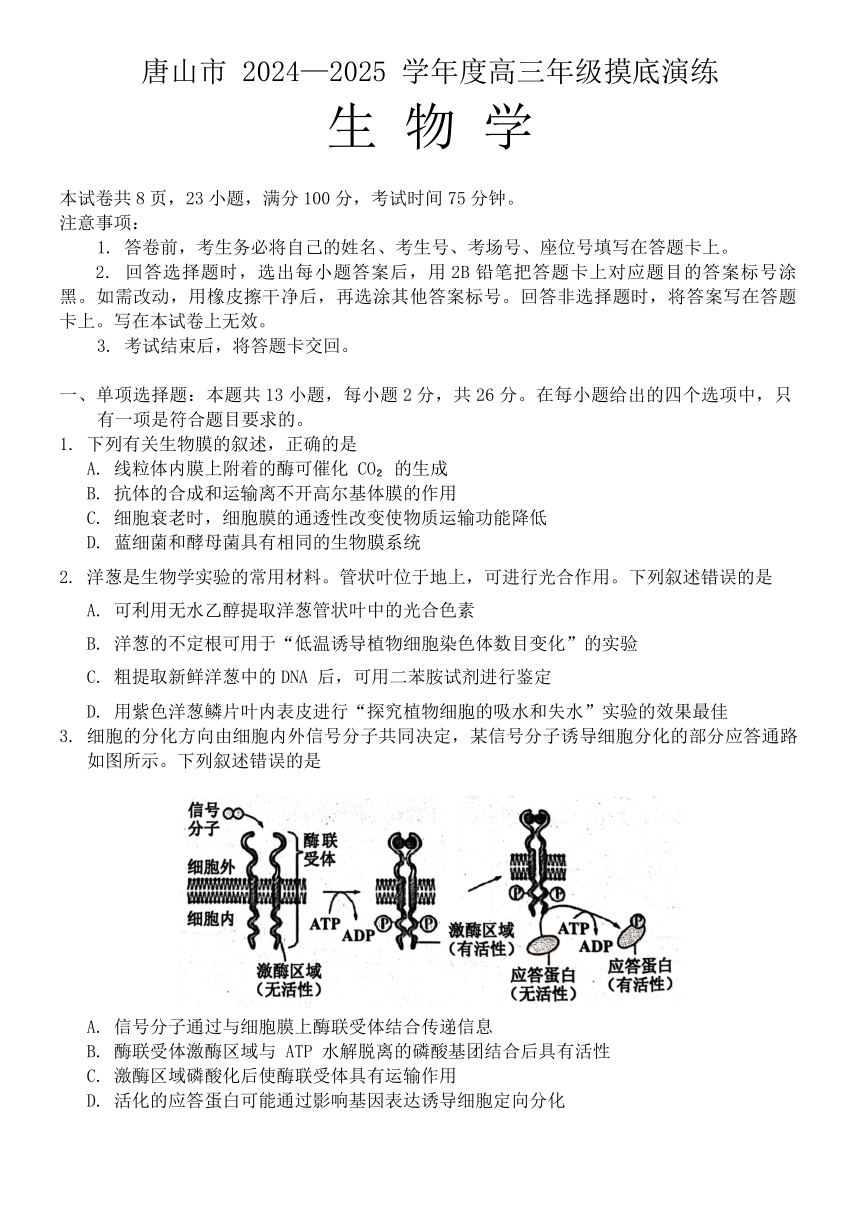 唐山市 2024—2025 学年度高三年级摸底演练

生 物 学

本试卷共 8 页，23 小题，满分 100 分，考试时间 75 分钟。
注意事项：

1. 答卷前，考生务必将自己的姓名、考生号、考场号、座位号填写在答题卡上。

2. 回答选择题时，选出每小题答案后，用 2B 铅笔把答题卡上对应题目的答案标号涂黑。如需改动，用橡皮擦干净后，再选涂其他答案标号。回答非选择题时，将答案写在答题卡上。写在本试卷上无效。

3. 考试结束后，将答题卡交回。

一、单项选择题：本题共 13 小题，每小题 2 分，共 26 分。在每小题给出的四个选项中，只有一项是符合题目要求的。

1. 下列有关生物膜的叙述，正确的是
A. 线粒体内膜上附着的酶可催化 $CO_2$ 的生成
B. 抗体的合成和运输离不开高尔基体膜的作用
C. 细胞衰老时，细胞膜的通透性改变使物质运输功能降低
D. 蓝细菌和酵母菌具有相同的生物膜系统

2. 洋葱是生物学实验的常用材料。管状叶位于地上，可进行光合作用。下列叙述错误的是
A. 可利用无水乙醇提取洋葱管状叶中的光合色素
B. 洋葱的不定根可用于“低温诱导植物细胞染色体数目变化”的实验
C. 粗提取新鲜洋葱中的 DNA 后，可用二苯胺试剂进行鉴定
D. 用紫色洋葱鳞片叶内表皮进行“探究植物细胞的吸水和失水”实验的效果最佳

3. 细胞的分化方向由细胞内外信号分子共同决定，某信号分子诱导细胞分化的部分应答通路如图所示。下列叙述错误的是

信号分子
酶联受体
细胞外
细胞内
ATP
ADP
激酶区域（无活性）
激酶区域（有活性）
ATP
ADP
应答蛋白（无活性）
应答蛋白（有活性）

A. 信号分子通过与细胞膜上酶联受体结合传递信息
B. 酶联受体激酶区域与 ATP 水解脱离的磷酸基团结合后具有活性
C. 激酶区域磷酸化后使酶联受体具有运输作用
D. 活化的应答蛋白可能通过影响基因表达诱导细胞定向分化